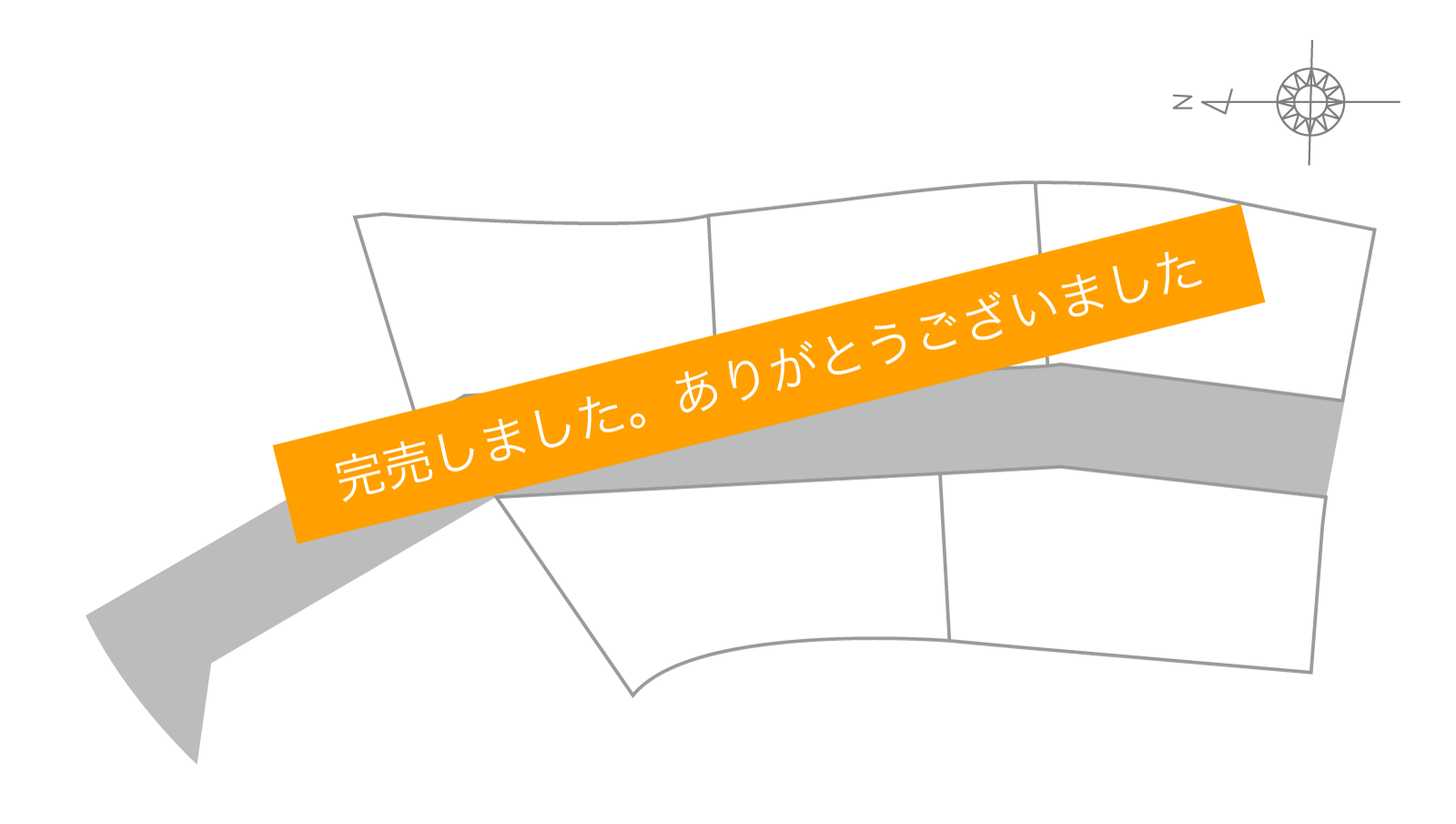 N

完売しました。ありがとうございました